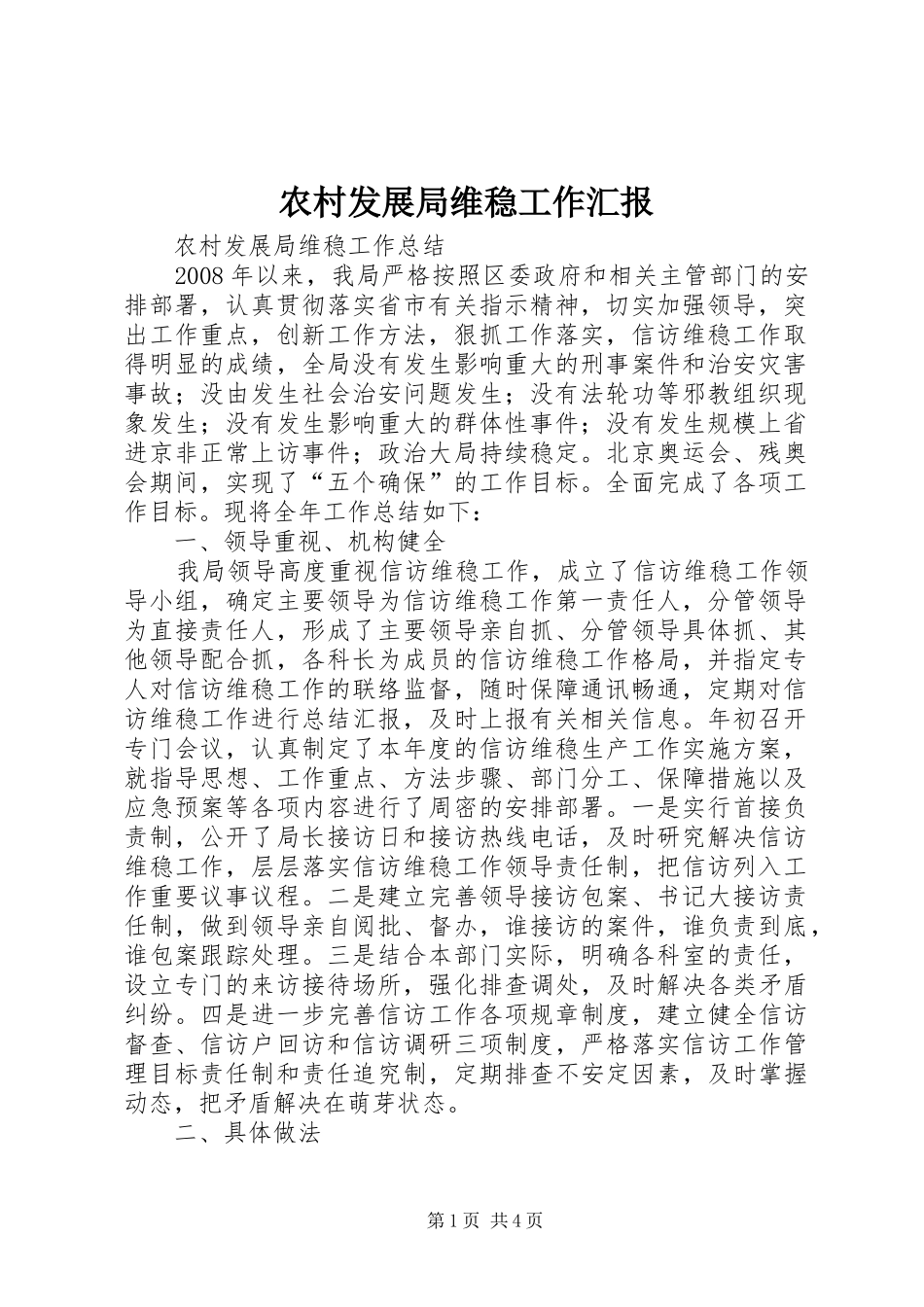 农村发展局维稳工作汇报

农村发展局维稳工作总结

2008年以来，我局严格按照区委政府和相关主管部门的安排部署，认真贯彻落实省市有关指示精神，切实加强领导，突出工作重点，创新工作方法，狠抓工作落实，信访维稳工作取得明显的成绩，全局没有发生影响重大的刑事案件和治安灾害事故；没由发生社会治安问题发生；没有法轮功等邪教组织现象发生；没有发生影响重大的群体性事件；没有发生规模上省进京非正常上访事件；政治大局持续稳定。北京奥运会、残奥会期间，实现了“五个确保”的工作目标。全面完成了各项工作目标。现将全年工作总结如下：

一、领导重视、机构健全

我局领导高度重视信访维稳工作，成立了信访维稳工作领导小组，确定主要领导为信访维稳工作第一责任人，分管领导为直接责任人，形成了主要领导亲自抓、分管领导具体抓、其他领导配合抓，各科长为成员的信访维稳工作格局，并指定专人对信访维稳工作的联络监督，随时保障通讯畅通，定期对信访维稳工作进行总结汇报，及时上报有关相关信息。年初召开专门会议，认真制定了本年度的信访维稳生产工作实施方案，就指导思想、工作重点、方法步骤、部门分工、保障措施以及应急预案等各项内容进行了周密的安排部署。一是实行首接负责制，公开了局长接访日和接访热线电话，及时研究解决信访维稳工作，层层落实信访维稳工作领导责任制，把信访列入工作重要议事议程。二是建立完善领导接访包案、书记大接访责任制，做到领导亲自阅批、督办，谁接访的案件，谁负责到底，谁包案跟踪处理。三是结合本部门实际，明确各科室的责任，设立专门的来访接待场所，强化排查调处，及时解决各类矛盾纠纷。四是进一步完善信访工作各项规章制度，建立健全信访督查、信访户回访和信访调研三项制度，严格落实信访工作管理目标责任制和责任追究制，定期排查不安定因素，及时掌握动态，把矛盾解决在萌芽状态。

二、具体做法

第1页 共4页